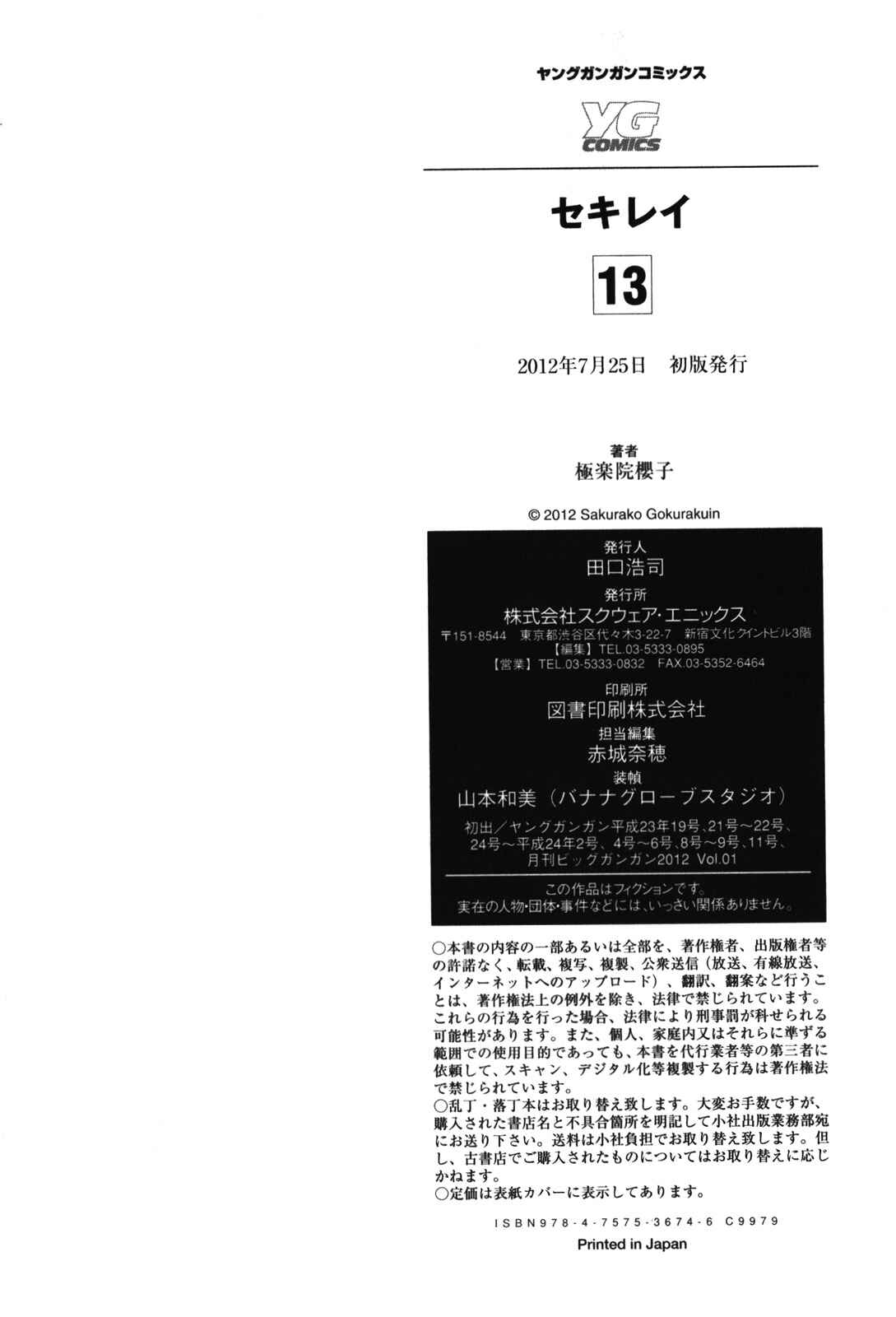 ヤングガンガンコミックス

YG COMICS

セキレイ

13

2012年7月25日 初版発行

著者
極楽院櫻子

© 2012 Sakurako Gokurakuin

発行人
田口浩司

発行所
株式会社スクウェア・エニックス
〒151-8544 東京都渋谷区代々木3-22-7 新宿文化クイントビル3階
【編集】TEL.03-5333-0895
【営業】TEL.03-5333-0832 FAX.03-5352-6464

印刷所
図書印刷株式会社

担当編集
赤城奈穂

装幀
山本和美（バナナグローブスタジオ）

初出／ヤングガンガン平成23年19号、21号～22号、24号～平成24年2号、4号～6号、8号～9号、11号、月刊ビッグガンガン2012 Vol.01

この作品はフィクションです。
実在の人物・団体・事件などには、いっさい関係ありません。

○本書の内容の一部あるいは全部を、著作権者、出版権者等の許諾なく、転載、複写、複製、公衆送信（放送、有線放送、インターネットへのアップロード）、翻訳、翻案など行うことは、著作権法上の例外を除き、法律で禁じられています。これらの行為を行った場合、法律により刑事罰が科せられる可能性があります。また、個人、家庭内又はそれらに準ずる範囲での使用目的であっても、本書を代行業者等の第三者に依頼して、スキャン、デジタル化等複製する行為は著作権法で禁じられています。
○乱丁・落丁本はお取り替え致します。大変お手数ですが、購入された書店名と不具合箇所を明記して小社出版業務部宛にお送り下さい。送料は小社負担でお取り替え致します。但し、古書店でご購入されたものについてはお取り替えに応じかねます。
○定価は表紙カバーに表示してあります。

ISBN978-4-7575-3674-6 C9979

Printed in Japan